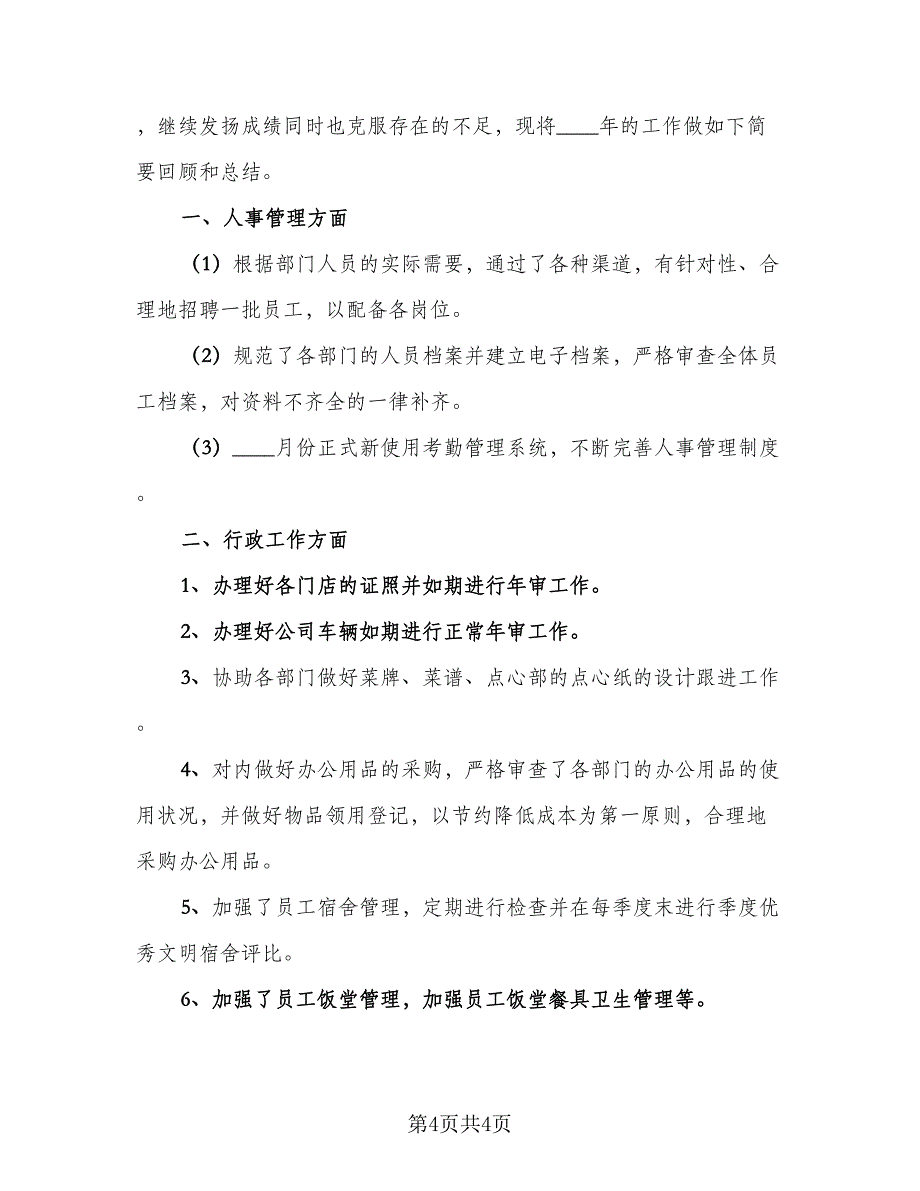 ，继续发扬成绩同时也克服存在的不足，现将____年的工作做如下简要回顾和总结。

一、人事管理方面

（1）根据部门人员的实际需要，通过了各种渠道，有针对性、合理地招聘一批员工，以配备各岗位。

（2）规范了各部门的人员档案并建立电子档案，严格审查全体员工档案，对资料不齐全的一律补齐。

（3）____月份正式新使用考勤管理系统，不断完善人事管理制度。

二、行政工作方面

1、办理好各门店的证照并如期进行年审工作。

2、办理好公司车辆如期进行正常年审工作。

3、协助各部门做好菜牌、菜谱、点心部的点心纸的设计跟进工作。

4、对内做好办公用品的采购，严格审查了各部门的办公用品的使用状况，并做好物品领用登记，以节约降低成本为第一原则，合理地采购办公用品。

5、加强了员工宿舍管理，定期进行检查并在每季度末进行季度优秀文明宿舍评比。

6、加强了员工饭堂管理，加强员工饭堂餐具卫生管理等。

第4页共4页